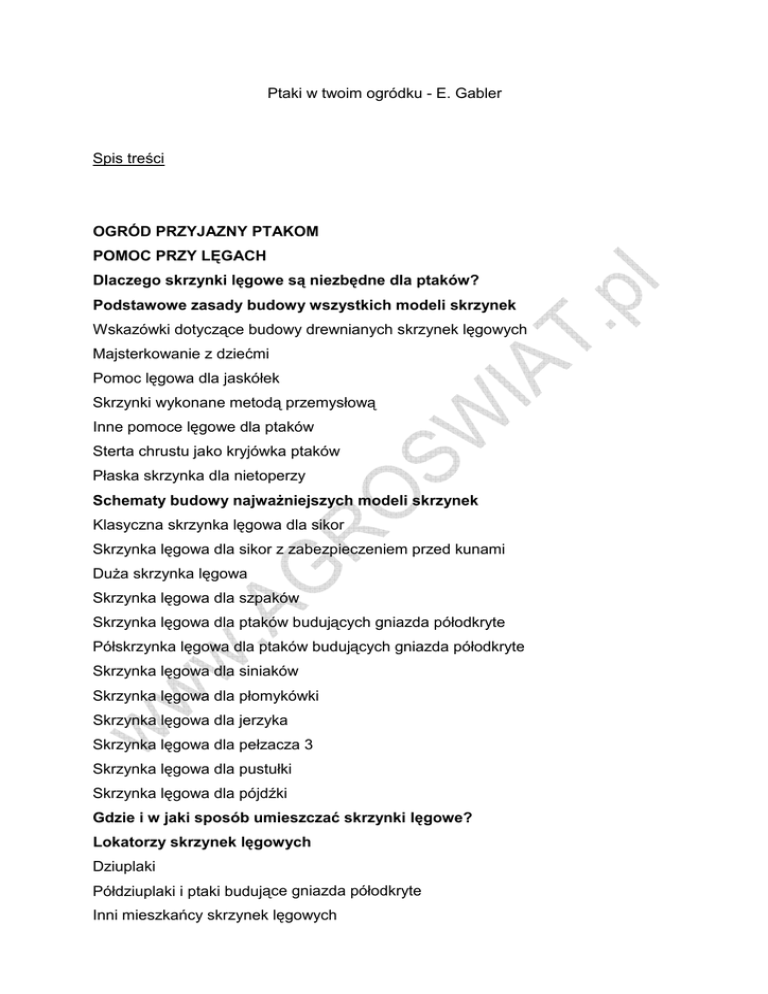 Ptaki w twoim ogródku - E. Gabler

Spis treści

OGRÓD PRZYJAZNY PTAKOM
POMOC PRZY LĘGACH
Dlaczego skrzynki lęgowe są niezbędne dla ptaków?
Podstawowe zasady budowy wszystkich modeli skrzynek
Wskazówki dotyczące budowy drewnianych skrzynek lęgowych
Majsterkowanie z dziećmi
Pomoc lęgowa dla jaskółek
Skrzynki wykonane metodą przemysłową
Inne pomoce lęgowe dla ptaków
Sterta chrustu jako kryjówka ptaków
Płaska skrzynka dla nietoperzy
Schematy budowy najważniejszych modeli skrzynek
Klasyczna skrzynka lęgowa dla sikor
Skrzynka lęgowa dla sikor z zabezpieczeniem przed kunami
Duża skrzynka lęgowa
Skrzynka lęgowa dla szpaków
Skrzynka lęgowa dla ptaków budujących gniazda półodkryte
Półskrzynka lęgowa dla ptaków budujących gniazda półodkryte
Skrzynka lęgowa dla siniaków
Skrzynka lęgowa dla płomykówki
Skrzynka lęgowa dla jerzyka
Skrzynka lęgowa dla pełzacza 3
Skrzynka lęgowa dla pustułki
Skrzynka lęgowa dla pójdźki
Gdzie i w jaki sposób umieszczać skrzynki lęgowe?
Lokatorzy skrzynek lęgowych
Dziuplaki
Półdziuplaki i ptaki budujące gniazda półodkryte
Inni mieszkańcy skrzynek lęgowych

www.AGROSWIAT.pl